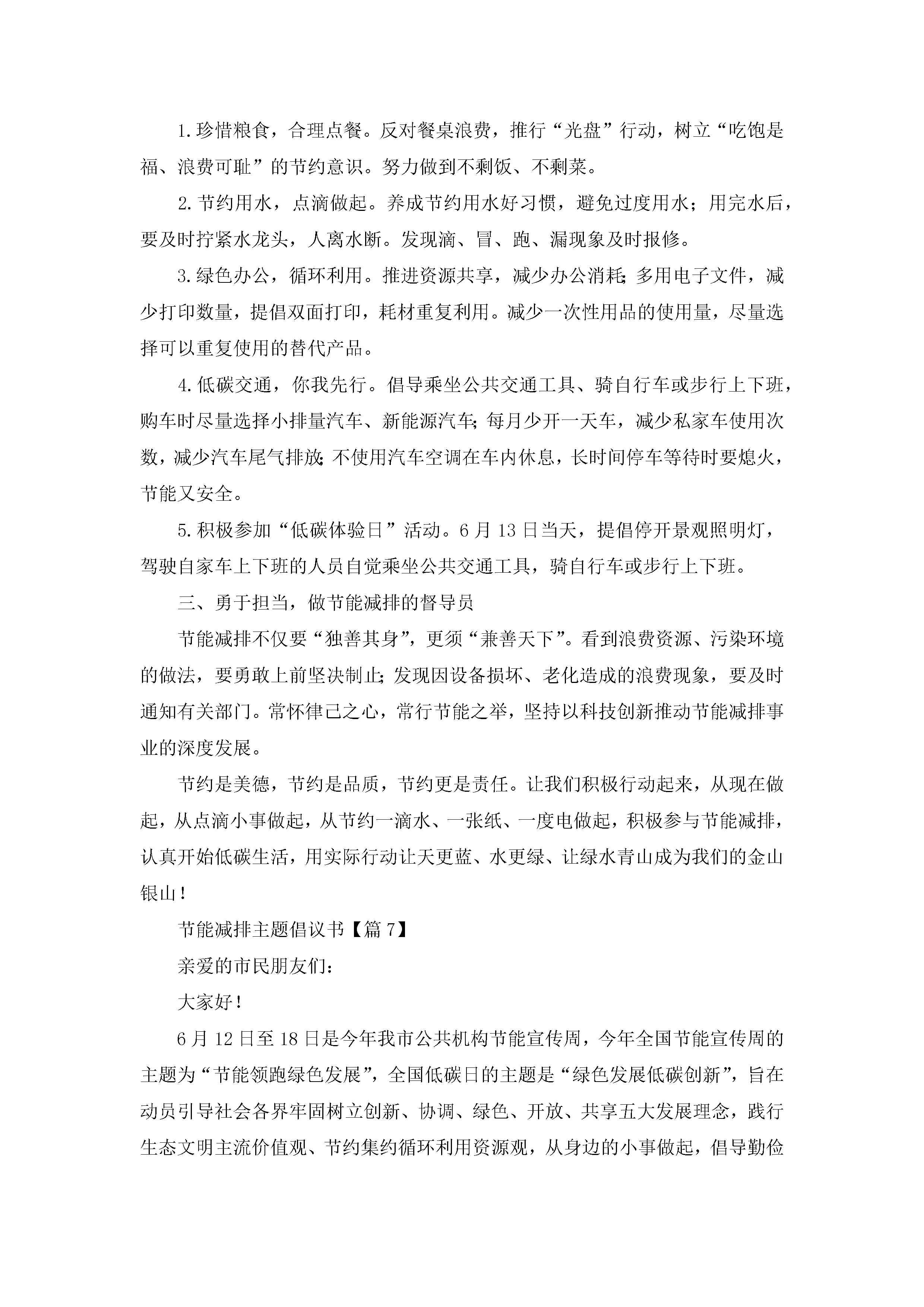 1.珍惜粮食，合理点餐。反对餐桌浪费，推行“光盘”行动，树立“吃饱是福、浪费可耻”的节约意识。努力做到不剩饭、不剩菜。

2.节约用水，点滴做起。养成节约用水好习惯，避免过度用水；用完水后，要及时拧紧水龙头，人离水断。发现滴、冒、跑、漏现象及时报修。

3.绿色办公，循环利用。推进资源共享，减少办公消耗；多用电子文件，减少打印数量，提倡双面打印，耗材重复利用。减少一次性用品的使用量，尽量选择可以重复使用的替代产品。

4.低碳交通，你我先行。倡导乘坐公共交通工具、骑自行车或步行上下班，购车时尽量选择小排量汽车、新能源汽车；每月少开一天车，减少私家车使用次数，减少汽车尾气排放；不使用汽车空调在车内休息，长时间停车等待时要熄火，节能又安全。

5.积极参加“低碳体验日”活动。6月13日当天，提倡停开景观照明灯，驾驶自家车上下班的人员自觉乘坐公共交通工具，骑自行车或步行上下班。

三、勇于担当，做节能减排的督导员

节能减排不仅要“独善其身”，更须“兼善天下”。看到浪费资源、污染环境的做法，要勇敢上前坚决制止；发现因设备损坏、老化造成的浪费现象，要及时通知有关部门。常怀律己之心，常行节能之举，坚持以科技创新推动节能减排事业的深度发展。

节约是美德，节约是品质，节约更是责任。让我们积极行动起来，从现在做起，从点滴小事做起，从节约一滴水、一张纸、一度电做起，积极参与节能减排，认真开始低碳生活，用实际行动让天更蓝、水更绿、让绿水青山成为我们的金山银山！

节能减排主题倡议书【篇7】

亲爱的市民朋友们：

大家好！

6月12日至18日是今年我市公共机构节能宣传周，今年全国节能宣传周的主题为“节能领跑绿色发展”，全国低碳日的主题是“绿色发展低碳创新”，旨在动员引导社会各界牢固树立创新、协调、绿色、开放、共享五大发展理念，践行生态文明主流价值观、节约集约循环利用资源观，从身边的小事做起，倡导勤俭